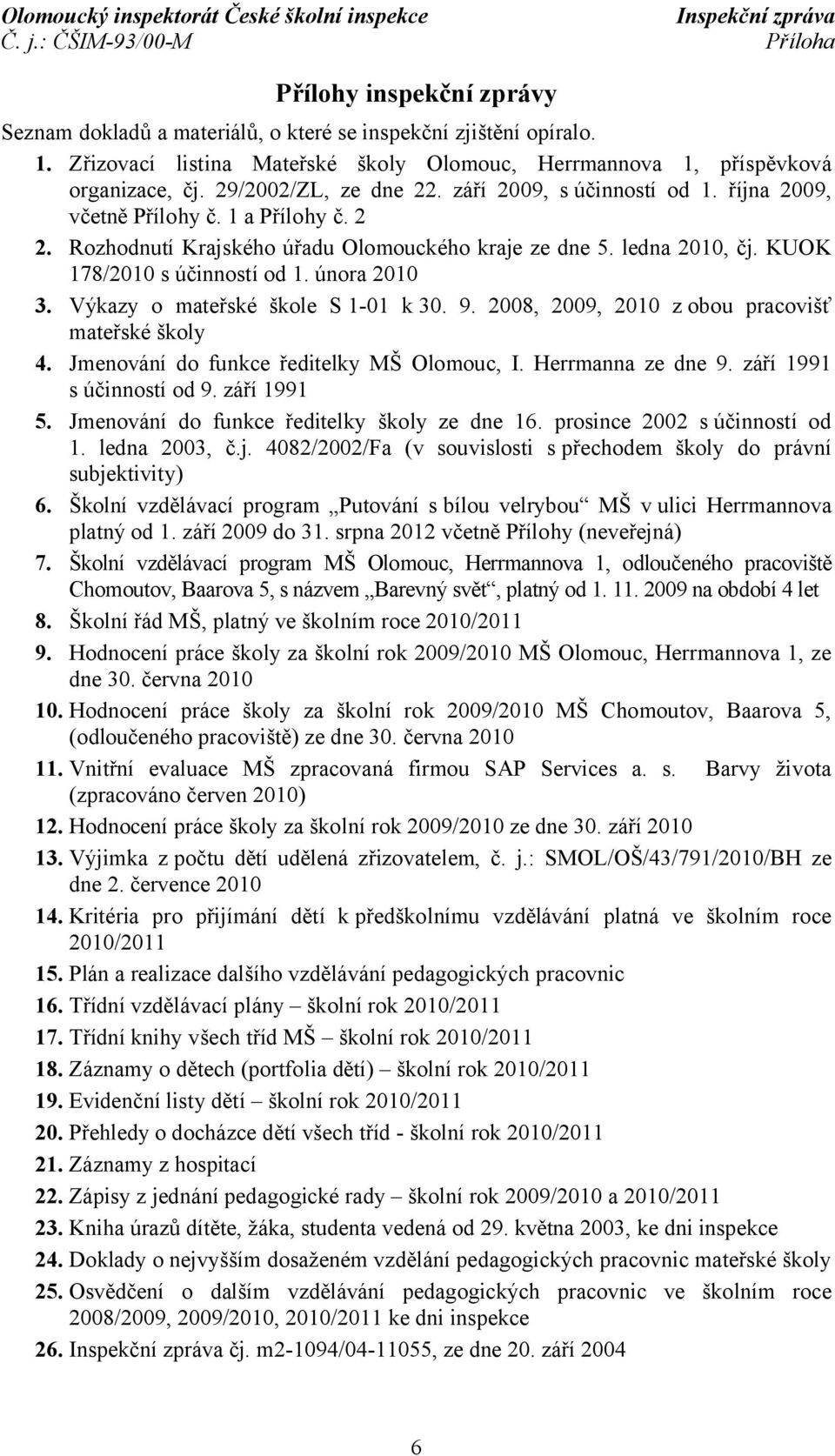 Olomoucký inspektorát České školní inspekce
Č. j.: ČŠIM-93/00-M

Inspekční zpráva
Příloha

Přílohy inspekční zprávy

Seznam dokladů a materiálů, o které se inspekční zjištění opíralo.

1. Zřizovací listina Mateřské školy Olomouc, Herrmannova 1, příspěvková organizace, čj. 29/2002/ZL, ze dne 22. září 2009, s účinností od 1. října 2009, včetně Přílohy č. 1 a Přílohy č. 2
2. Rozhodnutí Krajského úřadu Olomouckého kraje ze dne 5. ledna 2010, čj. KUOK 178/2010 s účinností od 1. února 2010
3. Výkazy o mateřské škole S 1-01 k 30. 9. 2008, 2009, 2010 z obou pracovišť mateřské školy
4. Jmenování do funkce ředitelky MŠ Olomouc, I. Herrmanna ze dne 9. září 1991 s účinností od 9. září 1991
5. Jmenování do funkce ředitelky školy ze dne 16. prosince 2002 s účinností od 1. ledna 2003, č.j. 4082/2002/Fa (v souvislosti s přechodem školy do právní subjektivity)
6. Školní vzdělávací program „Putování s bílou velrybou“ MŠ v ulici Herrmannova platný od 1. září 2009 do 31. srpna 2012 včetně Přílohy (neveřejná)
7. Školní vzdělávací program MŠ Olomouc, Herrmannova 1, odloučeného pracoviště Chomoutov, Baarova 5, s názvem „Barevný svět“, platný od 1. 11. 2009 na období 4 let
8. Školní řád MŠ, platný ve školním roce 2010/2011
9. Hodnocení práce školy za školní rok 2009/2010 MŠ Olomouc, Herrmannova 1, ze dne 30. června 2010
10. Hodnocení práce školy za školní rok 2009/2010 MŠ Chomoutov, Baarova 5, (odloučeného pracoviště) ze dne 30. června 2010
11. Vnitřní evaluace MŠ zpracovaná firmou SAP Services a. s. Barvy života (zpracováno červen 2010)
12. Hodnocení práce školy za školní rok 2009/2010 ze dne 30. září 2010
13. Výjimka z počtu dětí udělená zřizovatelem, č. j.: SMOL/OŠ/43/791/2010/BH ze dne 2. července 2010
14. Kritéria pro přijímání dětí k předškolnímu vzdělávání platná ve školním roce 2010/2011
15. Plán a realizace dalšího vzdělávání pedagogických pracovnic
16. Třídní vzdělávací plány – školní rok 2010/2011
17. Třídní knihy všech tříd MŠ – školní rok 2010/2011
18. Záznamy o dětech (portfolia dětí) – školní rok 2010/2011
19. Evidenční listy dětí – školní rok 2010/2011
20. Přehledy o docházce dětí všech tříd - školní rok 2010/2011
21. Záznamy z hospitací
22. Zápisy z jednání pedagogické rady – školní rok 2009/2010 a 2010/2011
23. Kniha úrazů dítěte, žáka, studenta vedená od 29. května 2003, ke dni inspekce
24. Doklady o nejvyšším dosaženém vzdělání pedagogických pracovnic mateřské školy
25. Osvědčení o dalším vzdělávání pedagogických pracovnic ve školním roce 2008/2009, 2009/2010, 2010/2011 ke dni inspekce
26. Inspekční zpráva čj. m2-1094/04-11055, ze dne 20. září 2004

6